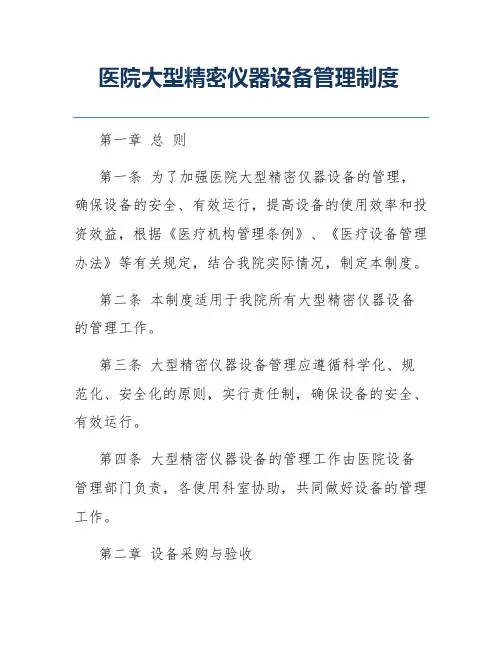 医院大型精密仪器设备管理制度

第一章 总 则

第一条 为了加强医院大型精密仪器设备的管理，确保设备的安全、有效运行，提高设备的使用效率和投资效益，根据《医疗机构管理条例》、《医疗设备管理办法》等有关规定，结合我院实际情况，制定本制度。

第二条 本制度适用于我院所有大型精密仪器设备的管理工作。

第三条 大型精密仪器设备管理应遵循科学化、规范化、安全化的原则，实行责任制，确保设备的安全、有效运行。

第四条 大型精密仪器设备的管理工作由医院设备管理部门负责，各使用科室协助，共同做好设备的管理工作。

第二章 设备采购与验收